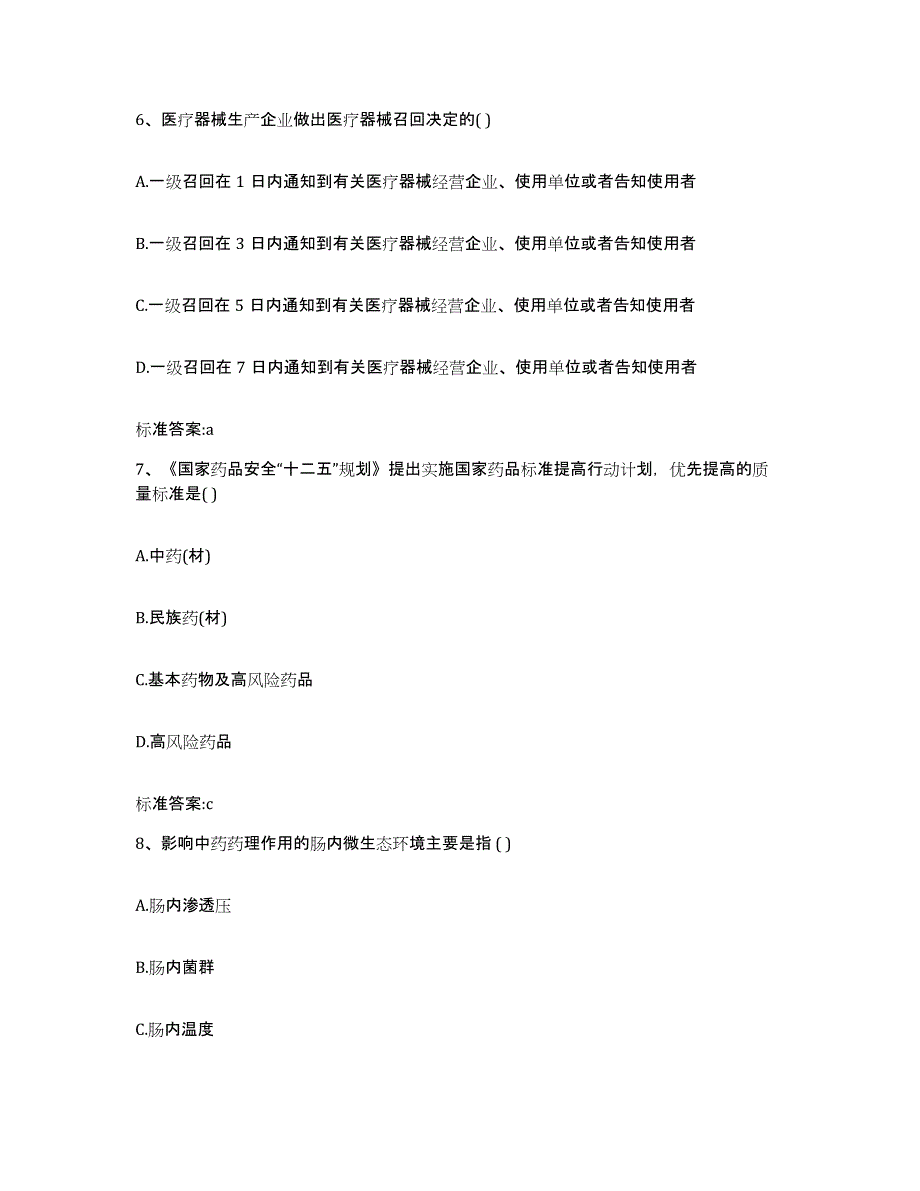 6、医疗器械生产企业做出医疗器械召回决定的( )

A.一级召回在 1 日内通知到有关医疗器械经营企业、使用单位或者告知使用者

B.一级召回在 3 日内通知到有关医疗器械经营企业、使用单位或者告知使用者

C.一级召回在 5 日内通知到有关医疗器械经营企业、使用单位或者告知使用者

D.一级召回在 7 日内通知到有关医疗器械经营企业、使用单位或者告知使用者

标准答案:a

7、《国家药品安全“十二五”规划》提出实施国家药品标准提高行动计划，优先提高的质量标准是( )

A.中药(材)

B.民族药(材)

C.基本药物及高风险药品

D.高风险药品

标准答案:c

8、影响中药药理作用的肠内微生态环境主要是指 ( )

A.肠内渗透压

B.肠内菌群

C.肠内温度